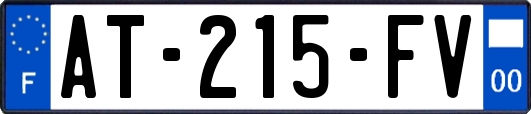 F
AT-215-FV
00